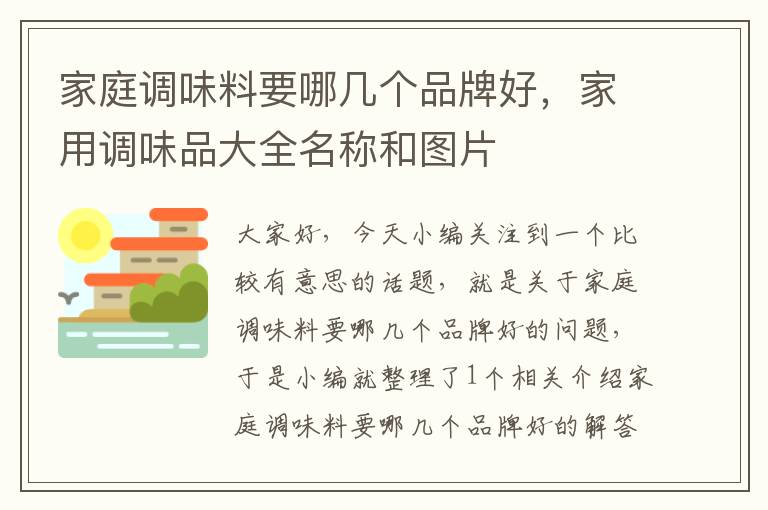 家庭调味料要哪几个品牌好，家用调味品大全名称和图片

大家好，今天小编关注到一个比较有意思的话题，就是关于家庭调味料要哪几个品牌好的问题，于是小编就整理了1个相关介绍家庭调味料要哪几个品牌好的解答